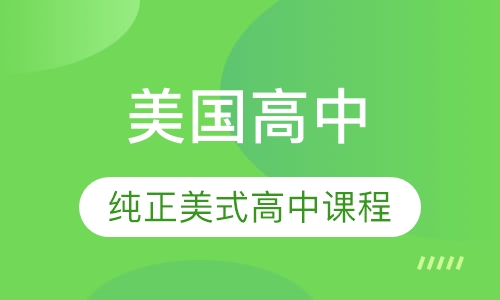 美国高中

纯正美式高中课程